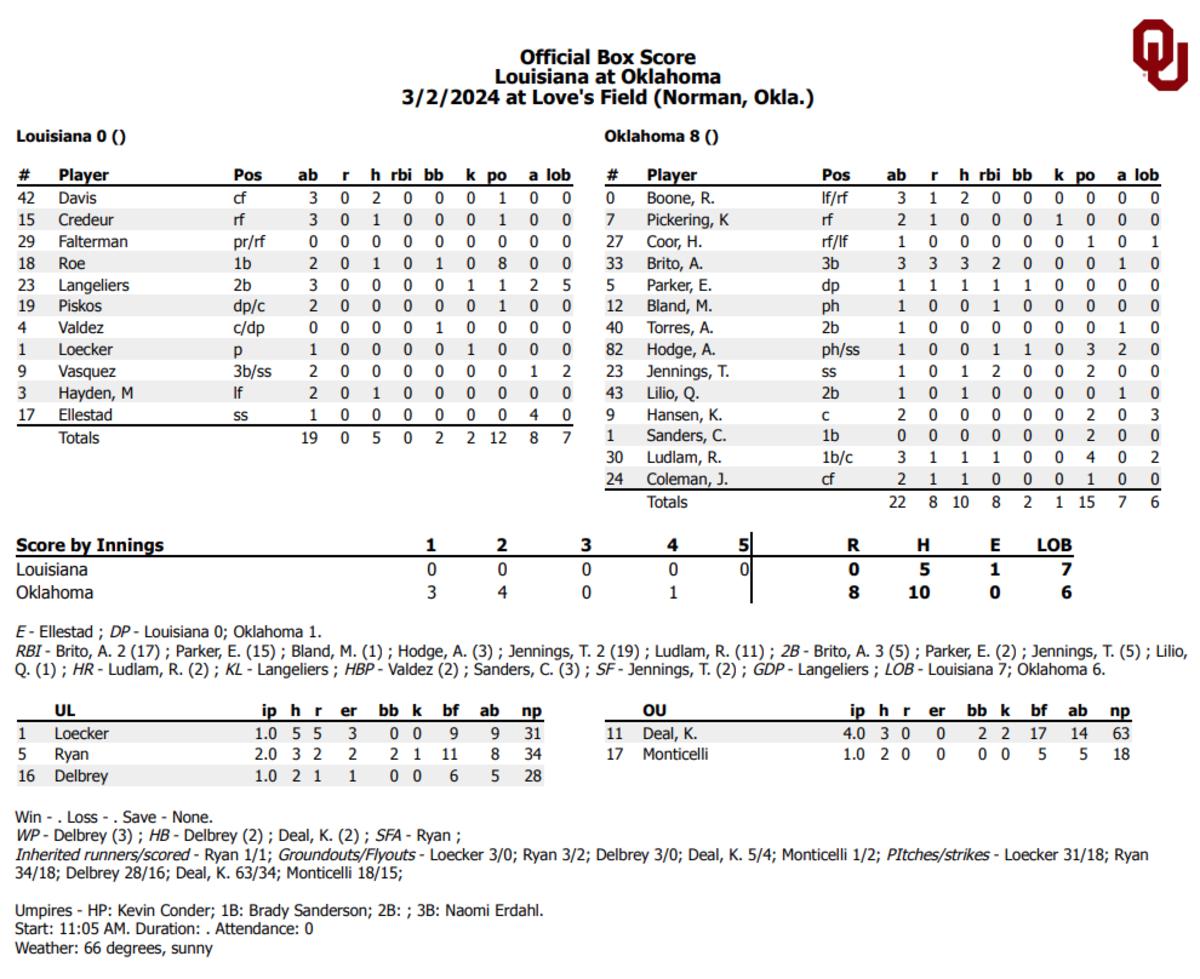 Official Box Score
Louisiana at Oklahoma
3/2/2024 at Love's Field (Norman, Okla.)

Louisiana 0 ()

| # | Player | Pos | ab | r | h | rbi | bb | k | po | a | lob |
|---|---|---|---|---|---|---|---|---|---|---|---|
| 42 | Davis | cf | 3 | 0 | 2 | 0 | 0 | 0 | 1 | 0 | 0 |
| 15 | Credeur | rf | 3 | 0 | 1 | 0 | 0 | 0 | 1 | 0 | 0 |
| 29 | Falterman | pr/rf | 0 | 0 | 0 | 0 | 0 | 0 | 0 | 0 | 0 |
| 18 | Roe | 1b | 2 | 0 | 1 | 0 | 1 | 0 | 8 | 0 | 0 |
| 23 | Langeliers | 2b | 3 | 0 | 0 | 0 | 0 | 1 | 1 | 2 | 5 |
| 19 | Piskos | dp/c | 2 | 0 | 0 | 0 | 0 | 0 | 1 | 0 | 0 |
| 4 | Valdez | c/dp | 0 | 0 | 0 | 0 | 1 | 0 | 0 | 0 | 0 |
| 1 | Loecker | p | 1 | 0 | 0 | 0 | 0 | 1 | 0 | 0 | 0 |
| 9 | Vasquez | 3b/ss | 2 | 0 | 0 | 0 | 0 | 0 | 0 | 1 | 2 |
| 3 | Hayden, M | lf | 2 | 0 | 1 | 0 | 0 | 0 | 0 | 0 | 0 |
| 17 | Ellestad | ss | 1 | 0 | 0 | 0 | 0 | 0 | 0 | 4 | 0 |
| | Totals | | 19 | 0 | 5 | 0 | 2 | 2 | 12 | 8 | 7 |

Oklahoma 8 ()

| # | Player | Pos | ab | r | h | rbi | bb | k | po | a | lob |
|---|---|---|---|---|---|---|---|---|---|---|---|
| 0 | Boone, R. | lf/rf | 3 | 1 | 2 | 0 | 0 | 0 | 0 | 0 | 0 |
| 7 | Pickering, K | rf | 2 | 1 | 0 | 0 | 0 | 1 | 0 | 0 | 0 |
| 27 | Coor, H. | rf/lf | 1 | 0 | 0 | 0 | 0 | 0 | 1 | 0 | 1 |
| 33 | Brito, A. | 3b | 3 | 3 | 3 | 2 | 0 | 0 | 0 | 1 | 0 |
| 5 | Parker, E. | dp | 1 | 1 | 1 | 1 | 1 | 0 | 0 | 0 | 0 |
| 12 | Bland, M. | ph | 1 | 0 | 0 | 1 | 0 | 0 | 0 | 0 | 0 |
| 40 | Torres, A. | 2b | 1 | 0 | 0 | 0 | 0 | 0 | 0 | 1 | 0 |
| 82 | Hodge, A. | ph/ss | 1 | 0 | 0 | 1 | 1 | 0 | 3 | 2 | 0 |
| 23 | Jennings, T. | ss | 1 | 0 | 1 | 2 | 0 | 0 | 2 | 0 | 0 |
| 43 | Lilio, Q. | 2b | 1 | 0 | 1 | 0 | 0 | 0 | 0 | 1 | 0 |
| 9 | Hansen, K. | c | 2 | 0 | 0 | 0 | 0 | 0 | 2 | 0 | 3 |
| 1 | Sanders, C. | 1b | 0 | 0 | 0 | 0 | 0 | 0 | 2 | 0 | 0 |
| 30 | Ludlam, R. | 1b/c | 3 | 1 | 1 | 1 | 0 | 0 | 4 | 0 | 2 |
| 24 | Coleman, J. | cf | 2 | 1 | 1 | 0 | 0 | 0 | 1 | 0 | 0 |
| | Totals | | 22 | 8 | 10 | 8 | 2 | 1 | 15 | 7 | 6 |

| Score by Innings | 1 | 2 | 3 | 4 | 5 | R | H | E | LOB |
|---|---|---|---|---|---|---|---|---|---|
| Louisiana | 0 | 0 | 0 | 0 | 0 | 0 | 5 | 1 | 7 |
| Oklahoma | 3 | 4 | 0 | 1 | | 8 | 10 | 0 | 6 |

E - Ellestad ; DP - Louisiana 0; Oklahoma 1.
RBI - Brito, A. 2 (17) ; Parker, E. (15) ; Bland, M. (1) ; Hodge, A. (3) ; Jennings, T. 2 (19) ; Ludlam, R. (11) ; 2B - Brito, A. 3 (5) ; Parker, E. (2) ; Jennings, T. (5) ; Lilio, Q. (1) ; HR - Ludlam, R. (2) ; KL - Langeliers ; HBP - Valdez (2) ; Sanders, C. (3) ; SF - Jennings, T. (2) ; GDP - Langeliers ; LOB - Louisiana 7; Oklahoma 6.

| | UL | ip | h | r | er | bb | k | bf | ab | np |
|---|---|---|---|---|---|---|---|---|---|---|
| 1 | Loecker | 1.0 | 5 | 5 | 3 | 0 | 0 | 9 | 9 | 31 |
| 5 | Ryan | 2.0 | 3 | 2 | 2 | 2 | 1 | 11 | 8 | 34 |
| 16 | Delbrey | 1.0 | 2 | 1 | 1 | 0 | 0 | 6 | 5 | 28 |

| | OU | ip | h | r | er | bb | k | bf | ab | np |
|---|---|---|---|---|---|---|---|---|---|---|
| 11 | Deal, K. | 4.0 | 3 | 0 | 0 | 2 | 2 | 17 | 14 | 63 |
| 17 | Monticelli | 1.0 | 2 | 0 | 0 | 0 | 0 | 5 | 5 | 18 |

Win - . Loss - . Save - None.
WP - Delbrey (3) ; HB - Delbrey (2) ; Deal, K. (2) ; SFA - Ryan ;
Inherited runners/scored - Ryan 1/1; Groundouts/Flyouts - Loecker 3/0; Ryan 3/2; Delbrey 3/0; Deal, K. 5/4; Monticelli 1/2; PItches/strikes - Loecker 31/18; Ryan 34/18; Delbrey 28/16; Deal, K. 63/34; Monticelli 18/15;

Umpires - HP: Kevin Conder; 1B: Brady Sanderson; 2B: ; 3B: Naomi Erdahl.
Start: 11:05 AM. Duration: . Attendance: 0
Weather: 66 degrees, sunny